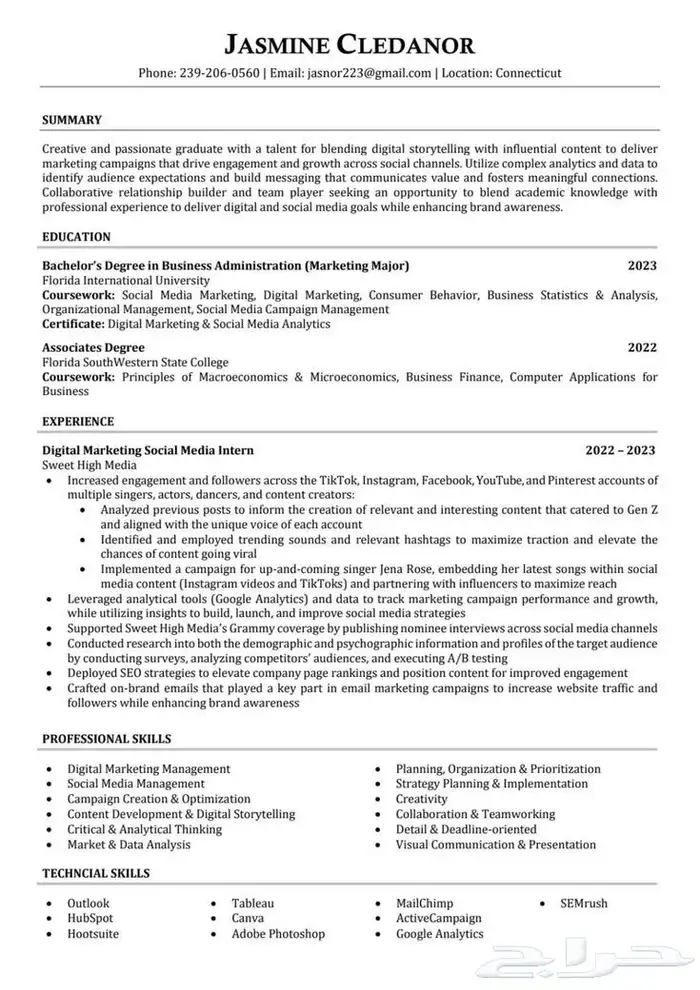 JASMINE CLEDANOR
Phone: 239-206-0560 | Email: jasnor223@gmail.com | Location: Connecticut

SUMMARY

Creative and passionate graduate with a talent for blending digital storytelling with influential content to deliver marketing campaigns that drive engagement and growth across social channels. Utilize complex analytics and data to identify audience expectations and build messaging that communicates value and fosters meaningful connections. Collaborative relationship builder and team player seeking an opportunity to blend academic knowledge with professional experience to deliver digital and social media goals while enhancing brand awareness.

EDUCATION

Bachelor's Degree in Business Administration (Marketing Major) 2023
Florida International University
Coursework: Social Media Marketing, Digital Marketing, Consumer Behavior, Business Statistics & Analysis, Organizational Management, Social Media Campaign Management
Certificate: Digital Marketing & Social Media Analytics

Associates Degree 2022
Florida SouthWestern State College
Coursework: Principles of Macroeconomics & Microeconomics, Business Finance, Computer Applications for Business

EXPERIENCE

Digital Marketing Social Media Intern 2022 – 2023
Sweet High Media
• Increased engagement and followers across the TikTok, Instagram, Facebook, YouTube, and Pinterest accounts of multiple singers, actors, dancers, and content creators:
 • Analyzed previous posts to inform the creation of relevant and interesting content that catered to Gen Z and aligned with the unique voice of each account
 • Identified and employed trending sounds and relevant hashtags to maximize traction and elevate the chances of content going viral
 • Implemented a campaign for up-and-coming singer Jena Rose, embedding her latest songs within social media content (Instagram videos and TikToks) and partnering with influencers to maximize reach
• Leveraged analytical tools (Google Analytics) and data to track marketing campaign performance and growth, while utilizing insights to build, launch, and improve social media strategies
• Supported Sweet High Media's Grammy coverage by publishing nominee interviews across social media channels
• Conducted research into both the demographic and psychographic information and profiles of the target audience by conducting surveys, analyzing competitors' audiences, and executing A/B testing
• Deployed SEO strategies to elevate company page rankings and position content for improved engagement
• Crafted on-brand emails that played a key part in email marketing campaigns to increase website traffic and followers while enhancing brand awareness

PROFESSIONAL SKILLS

• Digital Marketing Management
• Social Media Management
• Campaign Creation & Optimization
• Content Development & Digital Storytelling
• Critical & Analytical Thinking
• Market & Data Analysis

• Planning, Organization & Prioritization
• Strategy Planning & Implementation
• Creativity
• Collaboration & Teamworking
• Detail & Deadline-oriented
• Visual Communication & Presentation

TECHNCIAL SKILLS

• Outlook
• HubSpot
• Hootsuite

• Tableau
• Canva
• Adobe Photoshop

• MailChimp
• ActiveCampaign
• Google Analytics

• SEMrush

حراج